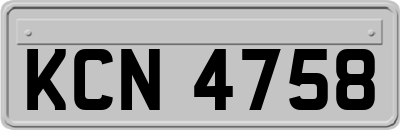 KCN 4758